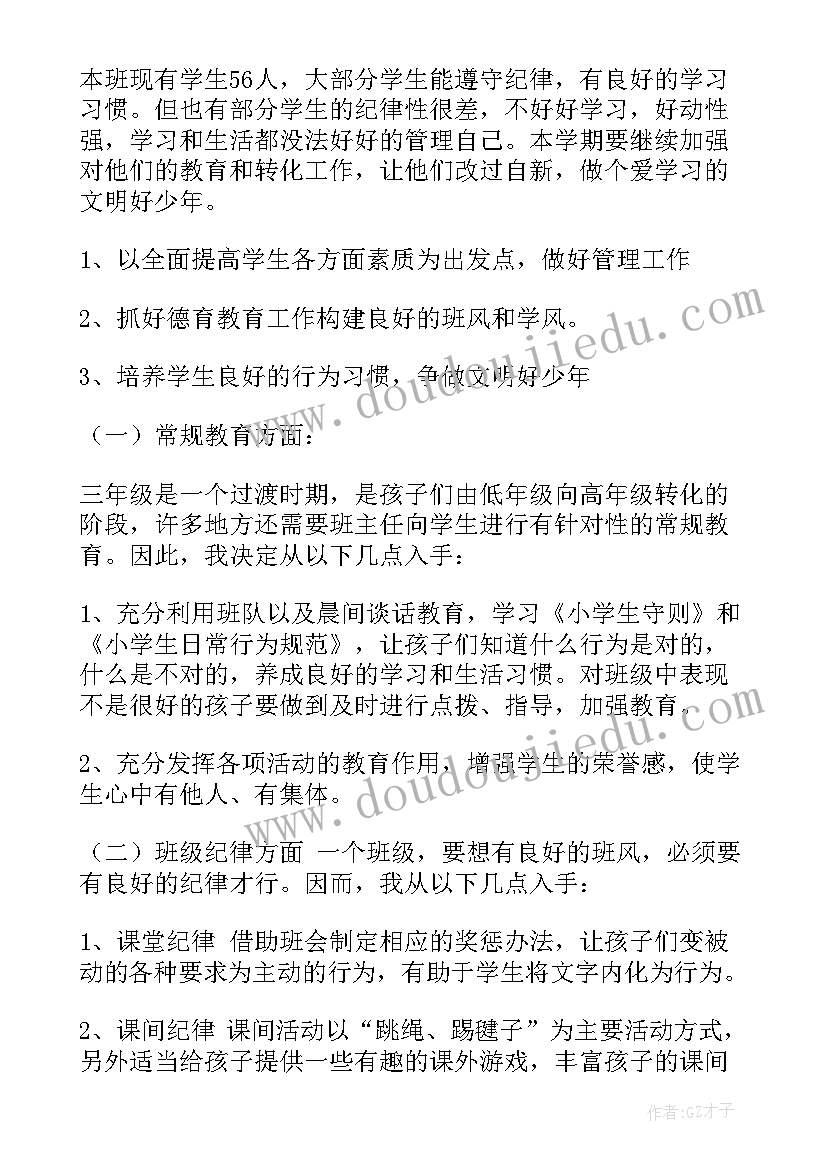 本班现有学生56人，大部分学生能遵守纪律，有良好的学习习惯。但也有部分学生的纪律性很差，不好好学习，好动性强，学习和生活都没法好好的管理自己。本学期要继续加强对他们的教育和转化工作，让他们改过自新，做个爱学习的文明好少年。

1、以全面提高学生各方面素质为出发点，做好管理工作

2、抓好德育教育工作构建良好的班风和学风。

3、培养学生良好的行为习惯，争做文明好少年

（一）常规教育方面：

三年级是一个过渡时期，是孩子们由低年级向高年级转化的阶段，许多地方还需要班主任向学生进行有针对性的常规教育。因此，我决定从以下几点入手：

1、充分利用班队以及晨间谈话教育，学习《小学生守则》和《小学生日常行为规范》，让孩子们知道什么行为是对的，什么是不对的，养成良好的学习和生活习惯。对班级中表现不是很好的孩子要做到及时进行点拨、指导，加强教育。

2、充分发挥各项活动的教育作用，增强学生的荣誉感，使学生心中有他人、有集体。

（二）班级纪律方面 一个班级，要想有良好的班风，必须要有良好的纪律才行。因而，我从以下几点入手：

1、课堂纪律 借助班会制定相应的奖惩办法，让孩子们变被动的各种要求为主动的行为，有助于学生将文字内化为行为。

2、课间纪律 课间活动以“跳绳、踢毽子”为主要活动方式，另外适当给孩子提供一些有趣的课外游戏，丰富孩子的课间

www.doudoujiedu.com

www.doudoujiedu.com

作者:GZ才子